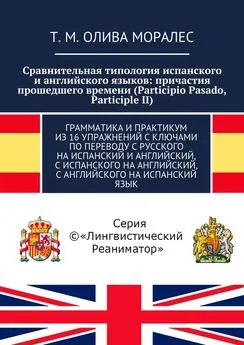 Т. М. ОЛИВА МОРАЛЕС

Сравнительная типология испанского и английского языков: причастия прошедшего времени (Participio Pasado, Participle II)

ГРАММАТИКА И ПРАКТИКУМ ИЗ 16 УПРАЖНЕНИЙ С КЛЮЧАМИ ПО ПЕРЕВОДУ С РУССКОГО НА ИСПАНСКИЙ И АНГЛИЙСКИЙ, С ИСПАНСКОГО НА АНГЛИЙСКИЙ, С АНГЛИЙСКОГО НА ИСПАНСКИЙ ЯЗЫК

Серия ©«Лингвистический Реаниматор»